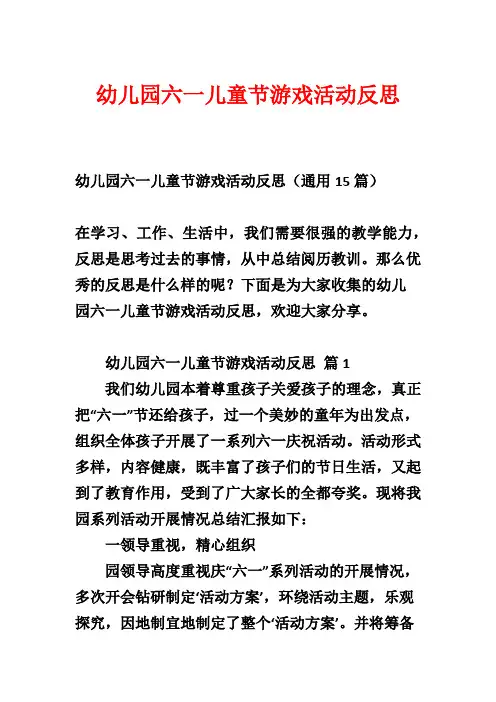 幼儿园六一儿童节游戏活动反思

幼儿园六一儿童节游戏活动反思（通用 15 篇）

在学习、工作、生活中，我们需要很强的教学能力，反思是思考过去的事情，从中总结阅历教训。那么优秀的反思是什么样的呢？下面是为大家收集的幼儿园六一儿童节游戏活动反思，欢迎大家分享。

幼儿园六一儿童节游戏活动反思 篇 1

我们幼儿园本着尊重孩子关爱孩子的理念，真正把“六一”节还给孩子，过一个美妙的童年为出发点，组织全体孩子开展了一系列六一庆祝活动。活动形式多样，内容健康，既丰富了孩子们的节日生活，又起到了教育作用，受到了广大家长的全都夸奖。现将我园系列活动开展情况总结汇报如下：

一领导重视，精心组织

园领导高度重视庆“六一”系列活动的开展情况，多次开会钻研制定‘活动方案’，环绕活动主题，乐观探究，因地制宜地制定了整个‘活动方案’。并将筹备